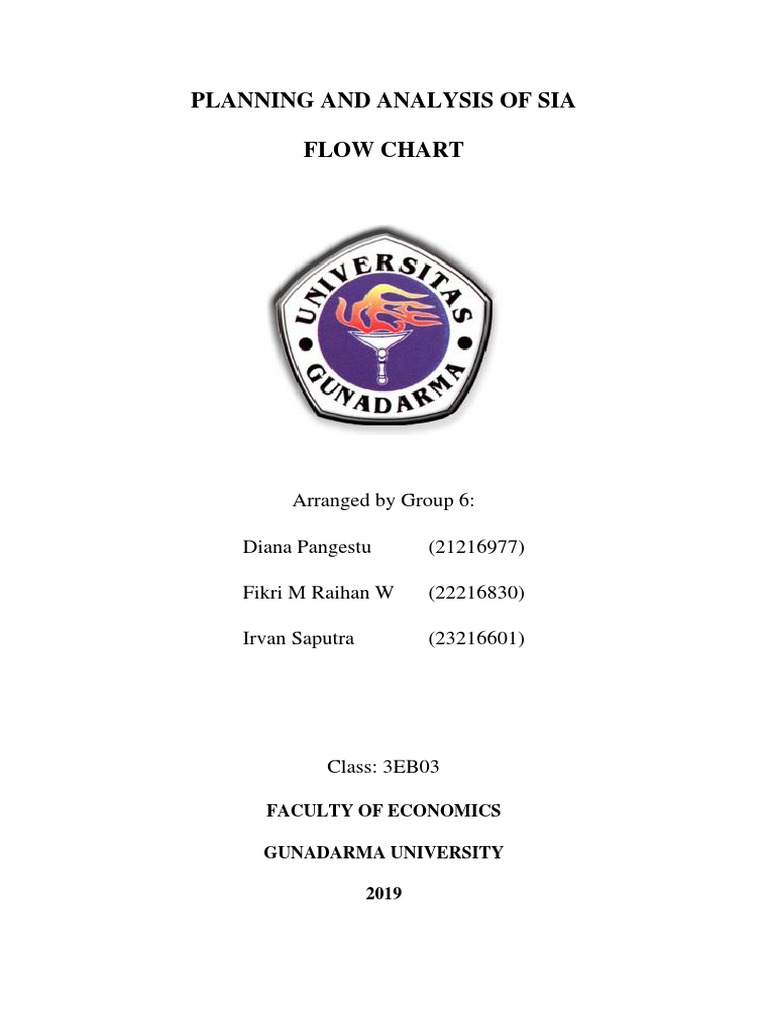 PLANNING AND ANALYSIS OF SIA

FLOW CHART

UNIVERSITAS GUNADARMA

Arranged by Group 6:

Diana Pangestu (21216977)

Fikri M Raihan W (22216830)

Irvan Saputra (23216601)

Class: 3EB03

FACULTY OF ECONOMICS

GUNADARMA UNIVERSITY

2019